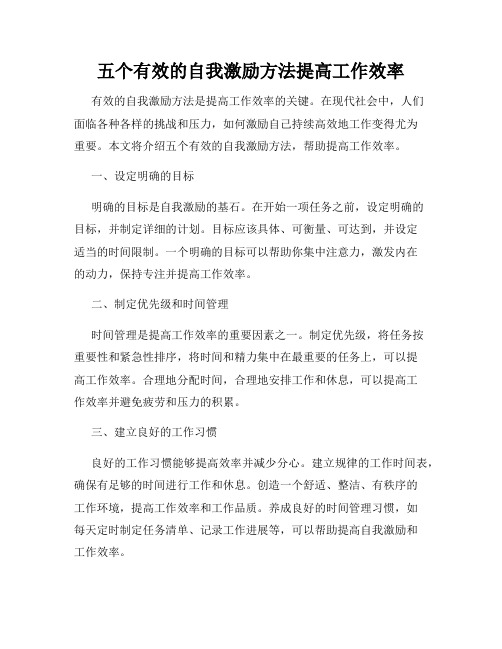 五个有效的自我激励方法提高工作效率

有效的自我激励方法是提高工作效率的关键。在现代社会中，人们面临各种各样的挑战和压力，如何激励自己持续高效地工作变得尤为重要。本文将介绍五个有效的自我激励方法，帮助提高工作效率。

一、设定明确的目标

明确的目标是自我激励的基石。在开始一项任务之前，设定明确的目标，并制定详细的计划。目标应该具体、可衡量、可达到，并设定适当的时间限制。一个明确的目标可以帮助你集中注意力，激发内在的动力，保持专注并提高工作效率。

二、制定优先级和时间管理

时间管理是提高工作效率的重要因素之一。制定优先级，将任务按重要性和紧急性排序，将时间和精力集中在最重要的任务上，可以提高工作效率。合理地分配时间，合理地安排工作和休息，可以提高工作效率并避免疲劳和压力的积累。

三、建立良好的工作习惯

良好的工作习惯能够提高效率并减少分心。建立规律的工作时间表，确保有足够的时间进行工作和休息。创造一个舒适、整洁、有秩序的工作环境，提高工作效率和工作品质。养成良好的时间管理习惯，如每天定时制定任务清单、记录工作进展等，可以帮助提高自我激励和工作效率。